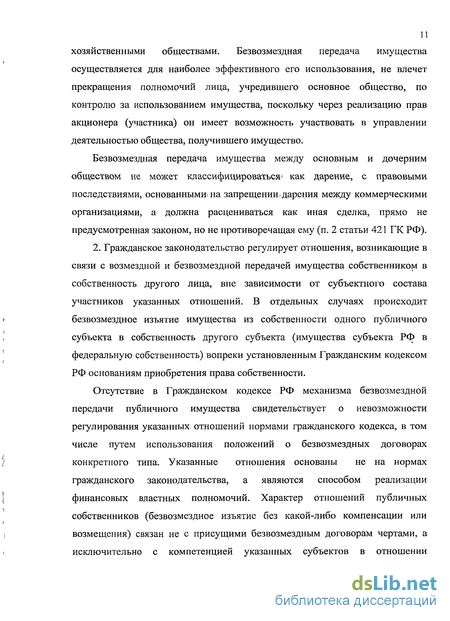 11

хозяйственными обществами. Безвозмездная передача имущества осуществляется для наиболее эффективного его использования, не влечет прекращения полномочий лица, учредившего основное общество, по контролю за использованием имущества, поскольку через реализацию прав акционера (участника) он имеет возможность участвовать в управлении деятельностью общества, получившего имущество.

Безвозмездная передача имущества между основным и дочерним обществом не может классифицироваться как дарение, с правовыми последствиями, основанными на запрещении дарения между коммерческими организациями, а должна расцениваться как иная сделка, прямо не предусмотренная законом, но не противоречащая ему (п. 2 статьи 421 ГК РФ).

2. Гражданское законодательство регулирует отношения, возникающие в связи с возмездной и безвозмездной передачей имущества собственником в собственность другого лица, вне зависимости от субъектного состава участников указанных отношений. В отдельных случаях происходит безвозмездное изъятие имущества из собственности одного публичного субъекта в собственность другого субъекта (имущества субъекта РФ в федеральную собственность) вопреки установленным Гражданским кодексом РФ основаниям приобретения права собственности.

Отсутствие в Гражданском кодексе РФ механизма безвозмездной передачи публичного имущества свидетельствует о невозможности регулирования указанных отношений нормами гражданского кодекса, в том числе путем использования положений о безвозмездных договорах конкретного типа. Указанные отношения основаны не на нормах гражданского законодательства, а являются способом реализации финансовых властных полномочий. Характер отношений публичных собственников (безвозмездное изъятие без какой-либо компенсации или возмещения) связан не с присущими безвозмездным договорам чертами, а исключительно с компетенцией указанных субъектов в отношении

dsLib.net
библиотека диссертаций